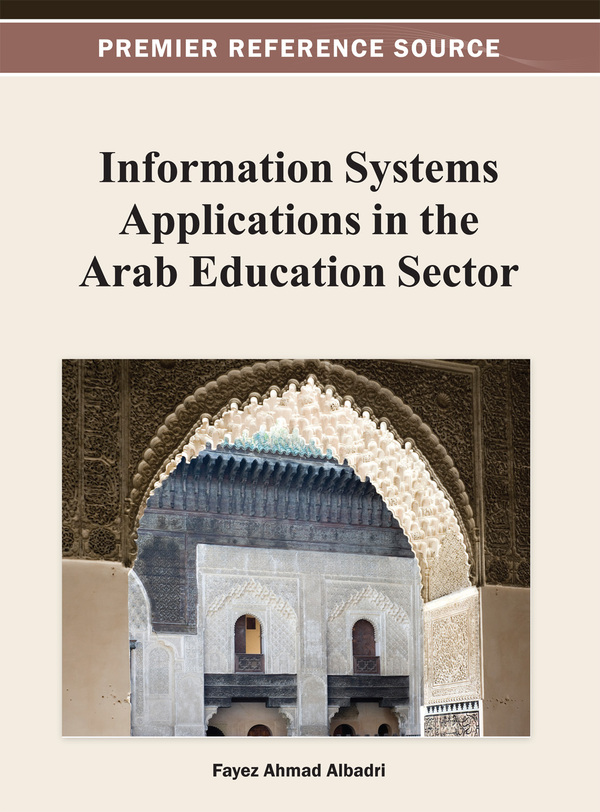 PREMIER REFERENCE SOURCE

Information Systems Applications in the Arab Education Sector

Fayez Ahmad Albadri